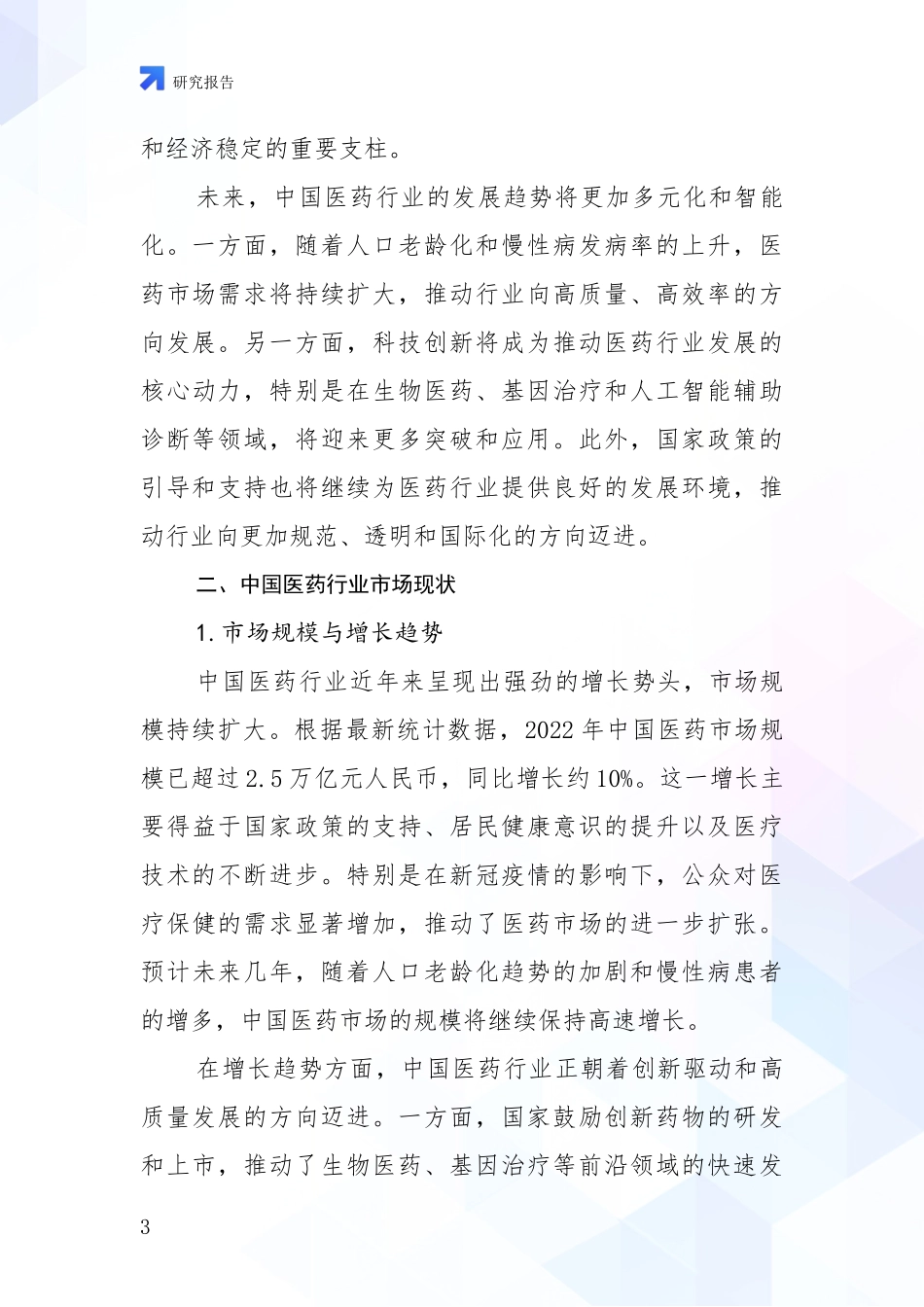 研究报告

和经济稳定的重要支柱。

未来，中国医药行业的发展趋势将更加多元化和智能化。一方面，随着人口老龄化和慢性病发病率的上升，医药市场需求将持续扩大，推动行业向高质量、高效率的方向发展。另一方面，科技创新将成为推动医药行业发展的核心动力，特别是在生物医药、基因治疗和人工智能辅助诊断等领域，将迎来更多突破和应用。此外，国家政策的引导和支持也将继续为医药行业提供良好的发展环境，推动行业向更加规范、透明和国际化的方向迈进。

二、中国医药行业市场现状

1. 市场规模与增长趋势

中国医药行业近年来呈现出强劲的增长势头，市场规模持续扩大。根据最新统计数据，2022 年中国医药市场规模已超过 2.5 万亿元人民币，同比增长约 10%。这一增长主要得益于国家政策的支持、居民健康意识的提升以及医疗技术的不断进步。特别是在新冠疫情的影响下，公众对医疗保健的需求显著增加，推动了医药市场的进一步扩张。预计未来几年，随着人口老龄化趋势的加剧和慢性病患者的增多，中国医药市场的规模将继续保持高速增长。

在增长趋势方面，中国医药行业正朝着创新驱动和高质量发展的方向迈进。一方面，国家鼓励创新药物的研发和上市，推动了生物医药、基因治疗等前沿领域的快速发

3